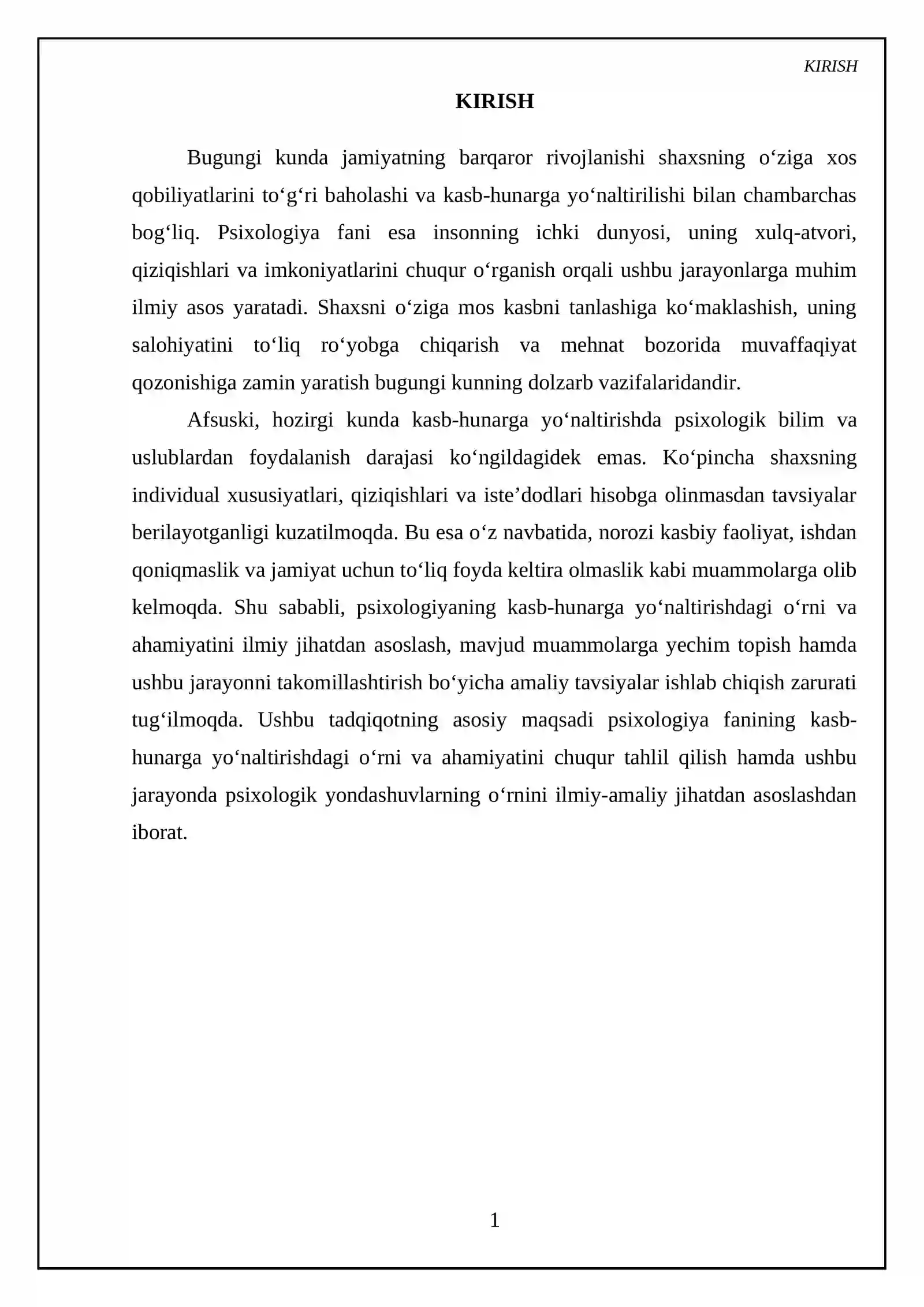 KIRISH

KIRISH

Bugungi kunda jamiyatning barqaror rivojlanishi shaxsning o'ziga xos qobiliyatlarini to'g'ri baholashi va kasb-hunarga yo'naltirilishi bilan chambarchas bog'liq. Psixologiya fani esa insonning ichki dunyosi, uning xulq-atvori, qiziqishlari va imkoniyatlarini chuqur o'rganish orqali ushbu jarayonlarga muhim ilmiy asos yaratadi. Shaxsni o'ziga mos kasbni tanlashiga ko'maklashish, uning salohiyatini to'liq ro'yobga chiqarish va mehnat bozorida muvaffaqiyat qozonishiga zamin yaratish bugungi kunning dolzarb vazifalaridandir.

Afsuski, hozirgi kunda kasb-hunarga yo'naltirishda psixologik bilim va uslublardan foydalanish darajasi ko'ngildagidek emas. Ko'pincha shaxsning individual xususiyatlari, qiziqishlari va iste'dodlari hisobga olinmasdan tavsiyalar berilayotganligi kuzatilmoqda. Bu esa o'z navbatida, norozi kasbiy faoliyat, ishdan qoniqmaslik va jamiyat uchun to'liq foyda keltira olmaslik kabi muammolarga olib kelmoqda. Shu sababli, psixologiyaning kasb-hunarga yo'naltirishdagi o'rni va ahamiyatini ilmiy jihatdan asoslash, mavjud muammolarga yechim topish hamda ushbu jarayonni takomillashtirish bo'yicha amaliy tavsiyalar ishlab chiqish zarurati tug'ilmoqda. Ushbu tadqiqotning asosiy maqsadi psixologiya fanining kasb-hunarga yo'naltirishdagi o'rni va ahamiyatini chuqur tahlil qilish hamda ushbu jarayonda psixologik yondashuvlarning o'rnini ilmiy-amaliy jihatdan asoslashdan iborat.

1